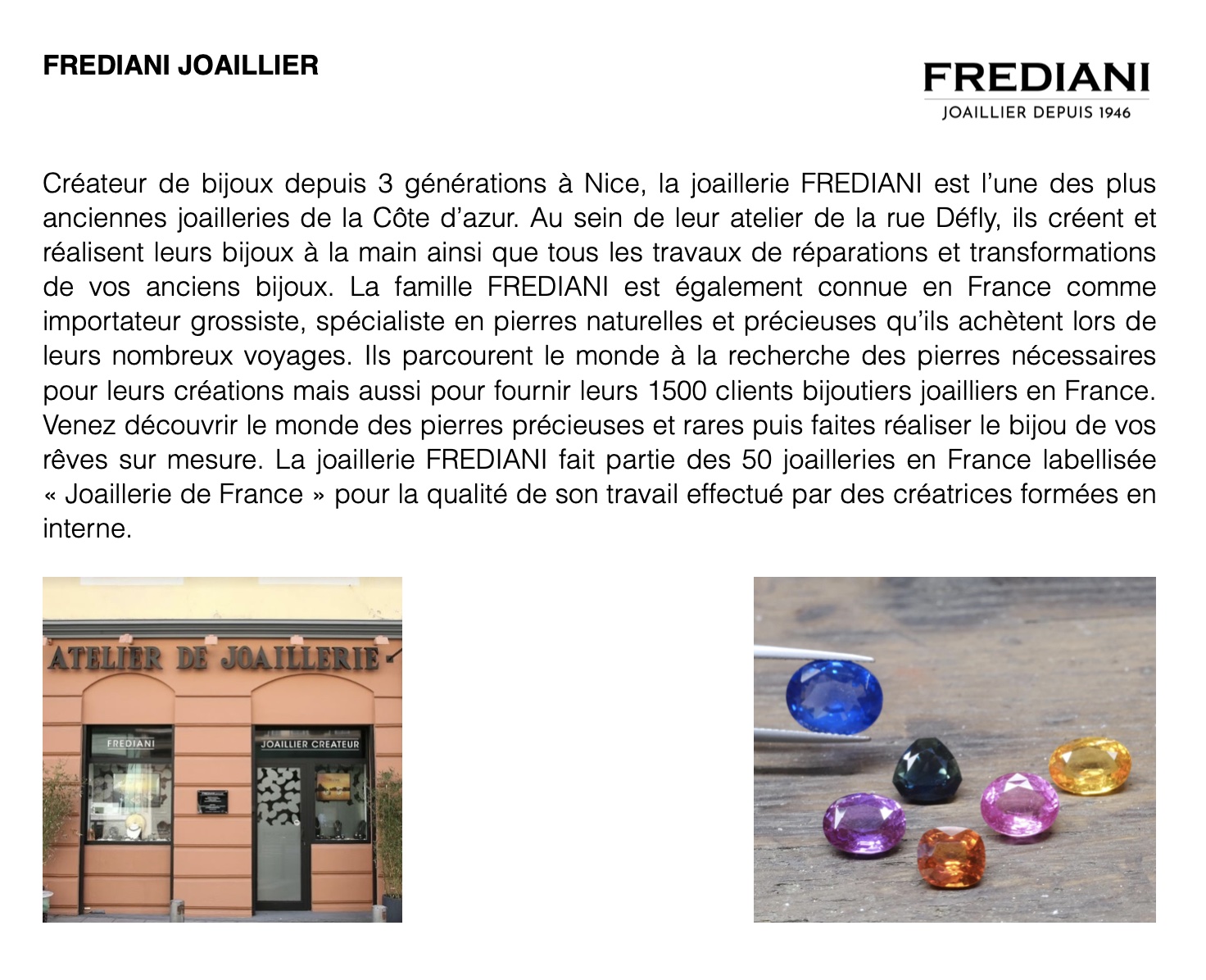 FREDIANI JOAILLIER

FREDIANI
JOAILLIER DEPUIS 1946

Créateur de bijoux depuis 3 générations à Nice, la joaillerie FREDIANI est l'une des plus anciennes joailleries de la Côte d'azur. Au sein de leur atelier de la rue Défly, ils créent et réalisent leurs bijoux à la main ainsi que tous les travaux de réparations et transformations de vos anciens bijoux. La famille FREDIANI est également connue en France comme importateur grossiste, spécialiste en pierres naturelles et précieuses qu'ils achètent lors de leurs nombreux voyages. Ils parcourent le monde à la recherche des pierres nécessaires pour leurs créations mais aussi pour fournir leurs 1500 clients bijoutiers joailliers en France. Venez découvrir le monde des pierres précieuses et rares puis faites réaliser le bijou de vos rêves sur mesure. La joaillerie FREDIANI fait partie des 50 joailleries en France labellisée « Joaillerie de France » pour la qualité de son travail effectué par des créatrices formées en interne.

ATELIER DE JOAILLERIE

FREDIANI

JOAILLIER CREATEUR